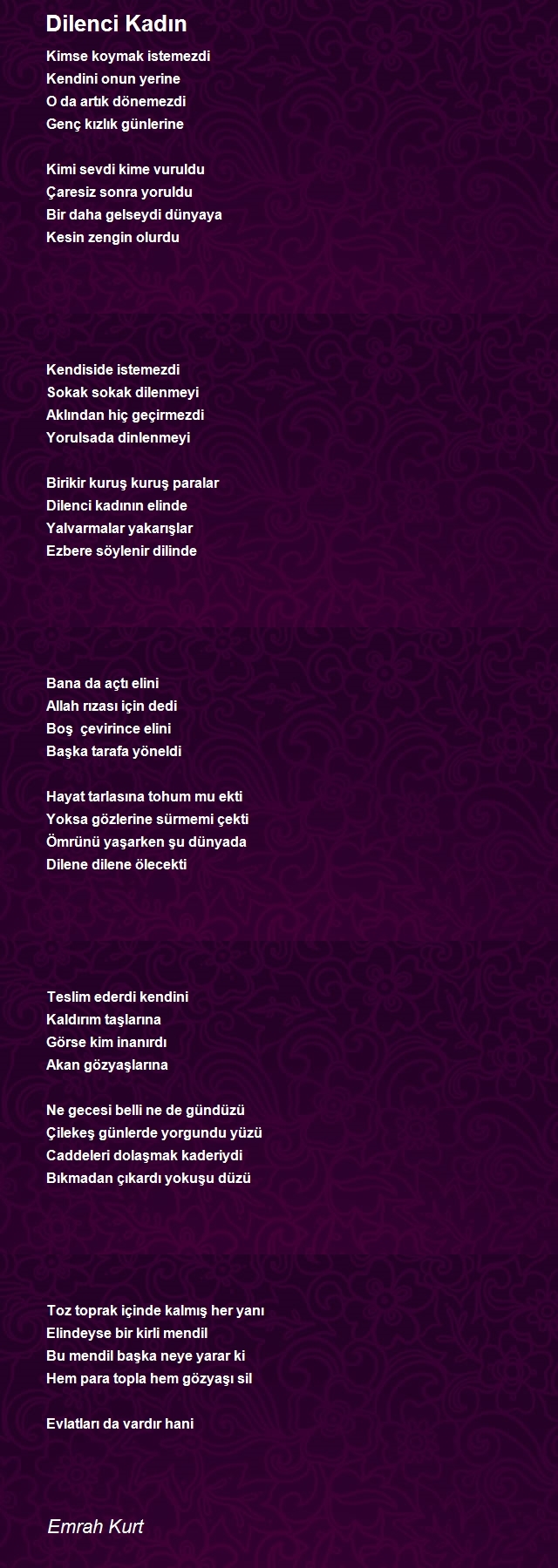 Dilenci Kadın

Kimse koymak istemezdi
Kendini onun yerine
O da artık dönemezdi
Genç kızlık günlerine

Kimi sevdi kime vuruldu
Çaresiz sonra yoruldu
Bir daha gelseydi dünyaya
Kesin zengin olurdu

Kendiside istemezdi
Sokak sokak dilenmeyi
Aklından hiç geçirmezdi
Yorulsada dinlenmeyi

Birikir kuruş kuruş paralar
Dilenci kadının elinde
Yalvarmalar yakarışlar
Ezbere söylenir dilinde

Bana da açtı elini
Allah rızası için dedi
Boş çevirince elini
Başka tarafa yöneldi

Hayat tarlasına tohum mu ekti
Yoksa gözlerine sürmemi çekti
Ömrünü yaşarken şu dünyada
Dilene dilene ölecekti

Teslim ederdi kendini
Kaldırım taşlarına
Görse kim inanırdı
Akan gözyaşlarına

Ne gecesi belli ne de gündüzü
Çilekeş günlerde yorgundu yüzü
Caddeleri dolaşmak kaderiydi
Bıkmadan çıkardı yokuşu düzü

Toz toprak içinde kalmış her yanı
Elindeyse bir kirli mendil
Bu mendil başka neye yarar ki
Hem para topla hem gözyaşı sil

Evlatları da vardır hani

Emrah Kurt